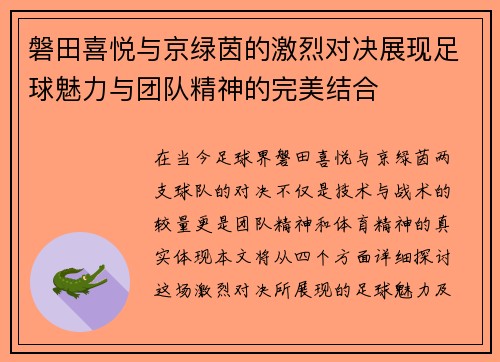 磐田喜悦与京绿茵的激烈对决展现足球魅力与团队精神的完美结合

在当今足球界磐田喜悦与京绿茵两支球队的对决不仅是技术与战术的较量更是团队精神和体育精神的真实体现本文将从四个方面详细探讨这场激烈对决所展现的足球魅力及